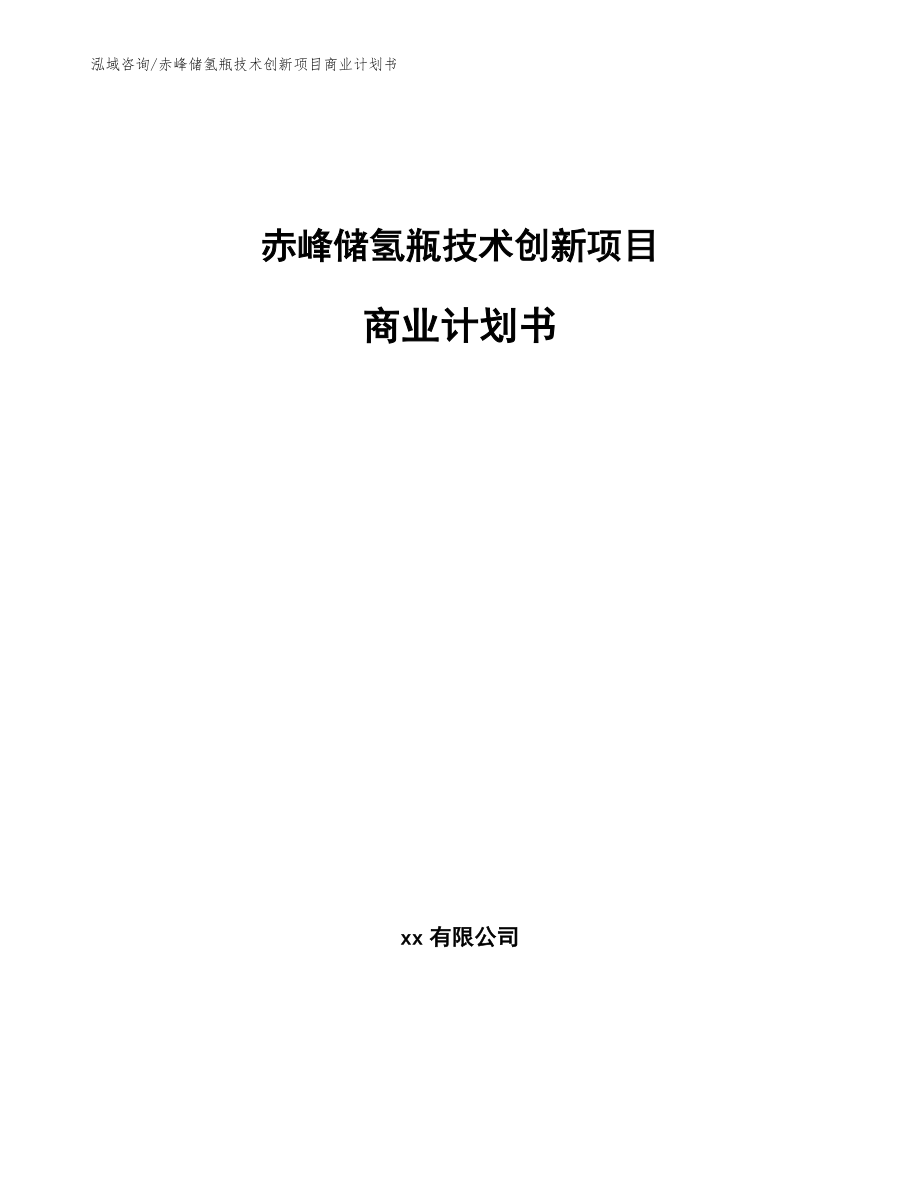 泓域咨询/赤峰储氢瓶技术创新项目商业计划书

赤峰储氢瓶技术创新项目

商业计划书

xx 有限公司